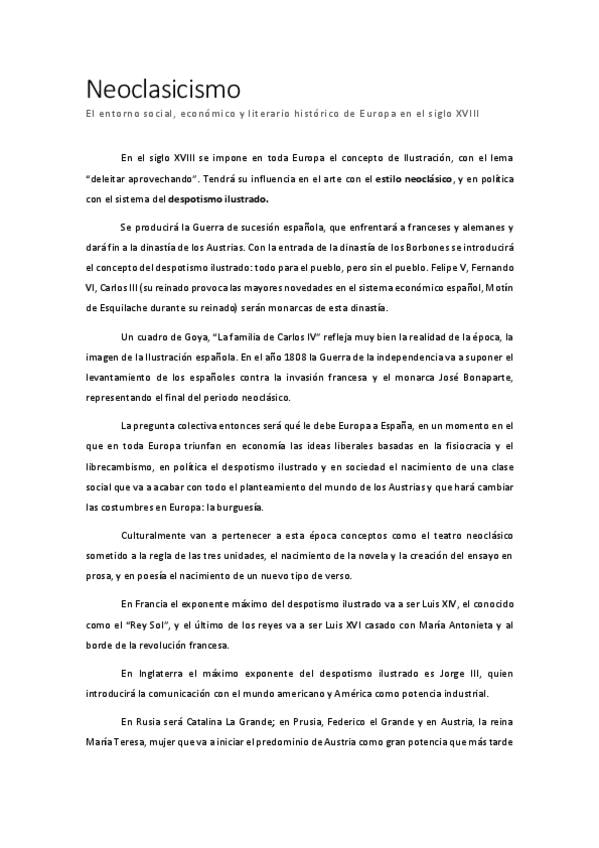 Neoclasicismo
El entorno social, económico y literario histórico de Europa en el siglo XVIII

En el siglo XVIII se impone en toda Europa el concepto de Ilustración, con el lema "deleitar aprovechando". Tendrá su influencia en el arte con el estilo neoclásico, y en política con el sistema del despotismo ilustrado.

Se producirá la Guerra de sucesión española, que enfrentará a franceses y alemanes y dará fin a la dinastía de los Austrias. Con la entrada de la dinastía de los Borbones se introducirá el concepto del despotismo ilustrado: todo para el pueblo, pero sin el pueblo. Felipe V, Fernando VI, Carlos III (su reinado provoca las mayores novedades en el sistema económico español, Motín de Esquilache durante su reinado) serán monarcas de esta dinastía.

Un cuadro de Goya, "La familia de Carlos IV" refleja muy bien la realidad de la época, la imagen de la Ilustración española. En el año 1808 la Guerra de la independencia va a suponer el levantamiento de los españoles contra la invasión francesa y el monarca José Bonaparte, representando el final del periodo neoclásico.

La pregunta colectiva entonces será qué le debe Europa a España, en un momento en el que en toda Europa triunfan en economía las ideas liberales basadas en la fisiocracia y el librecambismo, en política el despotismo ilustrado y en sociedad el nacimiento de una clase social que va a acabar con todo el planteamiento del mundo de los Austrias y que hará cambiar las costumbres en Europa: la burguesía.

Culturalmente van a pertenecer a esta época conceptos como el teatro neoclásico sometido a la regla de las tres unidades, el nacimiento de la novela y la creación del ensayo en prosa, y en poesía el nacimiento de un nuevo tipo de verso.

En Francia el exponente máximo del despotismo ilustrado va a ser Luis XIV, el conocido como el "Rey Sol", y el último de los reyes va a ser Luis XVI casado con María Antonieta y al borde de la revolución francesa.

En Inglaterra el máximo exponente del despotismo ilustrado es Jorge III, quien introducirá la comunicación con el mundo americano y América como potencia industrial.

En Rusia será Catalina La Grande; en Prusia, Federico el Grande y en Austria, la reina María Teresa, mujer que va a iniciar el predominio de Austria como gran potencia que más tarde